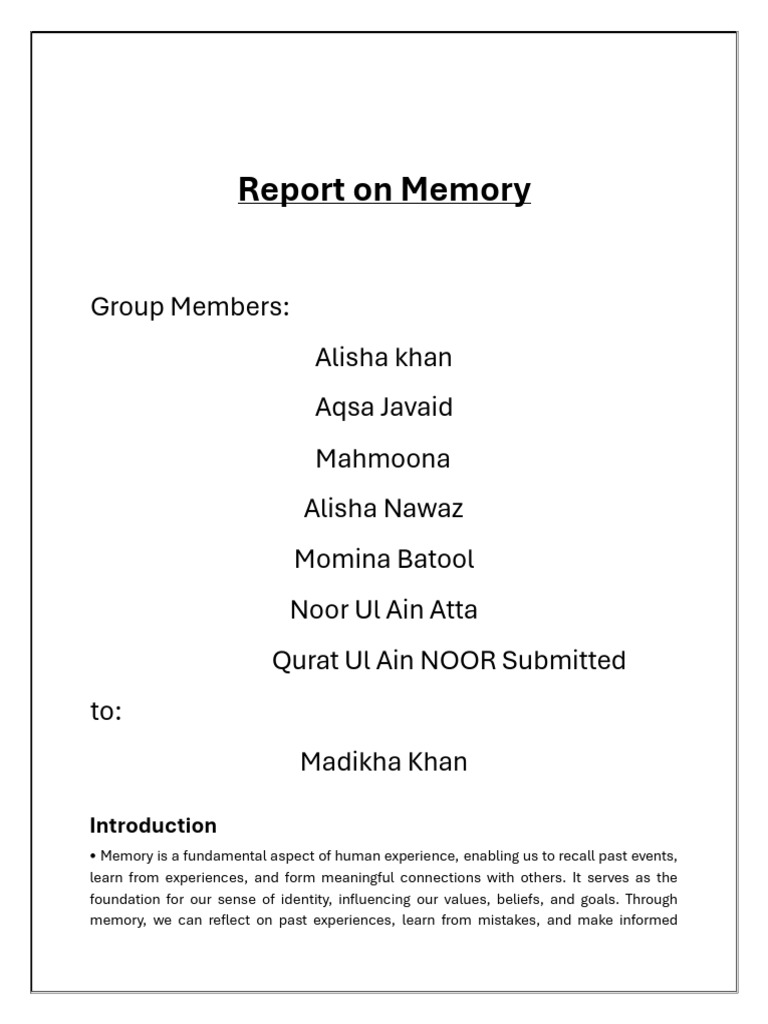 Report on Memory

Group Members:

Alisha khan

Aqsa Javaid

Mahmoona

Alisha Nawaz

Momina Batool

Noor Ul Ain Atta

Qurat Ul Ain NOOR Submitted

to:

Madikha Khan

Introduction

• Memory is a fundamental aspect of human experience, enabling us to recall past events, learn from experiences, and form meaningful connections with others. It serves as the foundation for our sense of identity, influencing our values, beliefs, and goals. Through memory, we can reflect on past experiences, learn from mistakes, and make informed